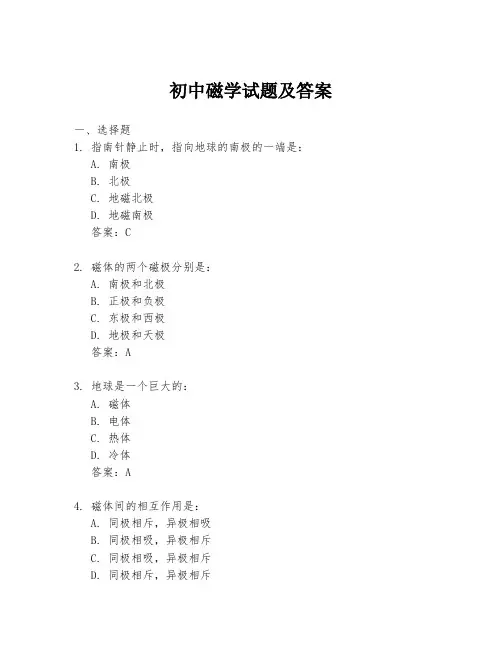 初中磁学试题及答案

一、选择题

1. 指南针静止时，指向地球的南极的一端是：
A. 南极
B. 北极
C. 地磁北极
D. 地磁南极
答案：C

2. 磁体的两个磁极分别是：
A. 南极和北极
B. 正极和负极
C. 东极和西极
D. 地极和天极
答案：A

3. 地球是一个巨大的：
A. 磁体
B. 电体
C. 热体
D. 冷体
答案：A

4. 磁体间的相互作用是：
A. 同极相斥，异极相吸
B. 同极相吸，异极相斥
C. 同极相吸，异极相斥
D. 同极相斥，异极相斥